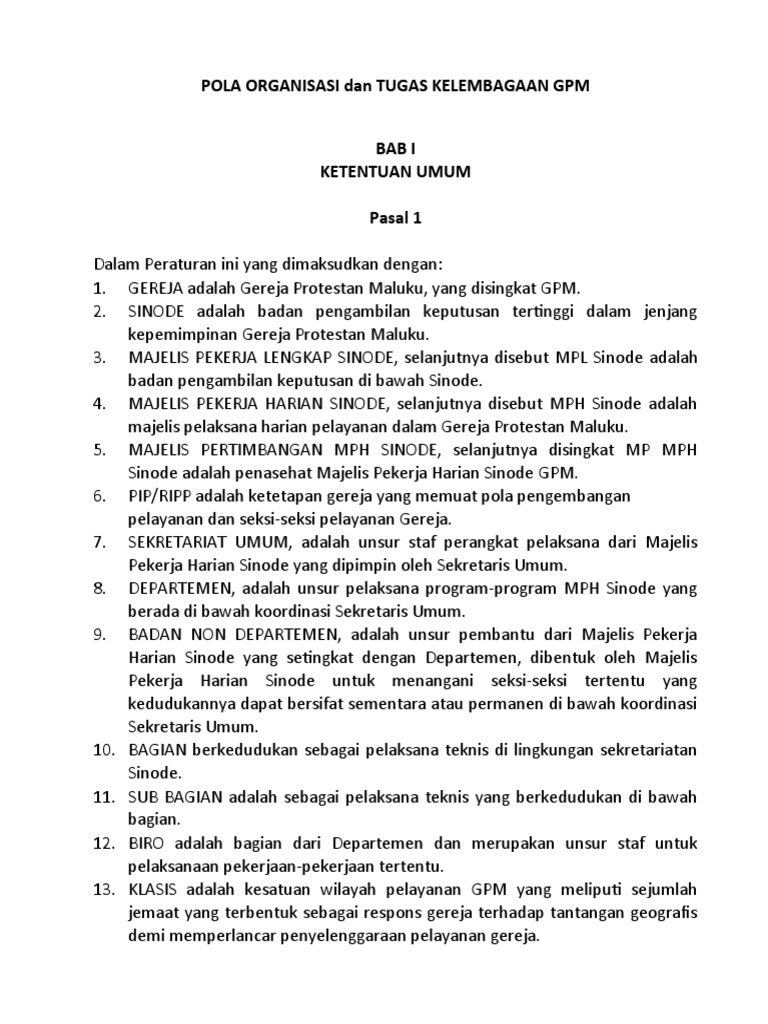 POLA ORGANISASI dan TUGAS KELEMBAGAAN GPM

BAB I
KETENTUAN UMUM

Pasal 1

Dalam Peraturan ini yang dimaksudkan dengan:
1. GEREJA adalah Gereja Protestan Maluku, yang disingkat GPM.
2. SINODE adalah badan pengambilan keputusan tertinggi dalam jenjang kepemimpinan Gereja Protestan Maluku.
3. MAJELIS PEKERJA LENGKAP SINODE, selanjutnya disebut MPL Sinode adalah badan pengambilan keputusan di bawah Sinode.
4. MAJELIS PEKERJA HARIAN SINODE, selanjutnya disebut MPH Sinode adalah majelis pelaksana harian pelayanan dalam Gereja Protestan Maluku.
5. MAJELIS PERTIMBANGAN MPH SINODE, selanjutnya disingkat MP MPH Sinode adalah penasehat Majelis Pekerja Harian Sinode GPM.
6. PIP/RIPP adalah ketetapan gereja yang memuat pola pengembangan pelayanan dan seksi-seksi pelayanan Gereja.
7. SEKRETARIAT UMUM, adalah unsur staf perangkat pelaksana dari Majelis Pekerja Harian Sinode yang dipimpin oleh Sekretaris Umum.
8. DEPARTEMEN, adalah unsur pelaksana program-program MPH Sinode yang berada di bawah koordinasi Sekretaris Umum.
9. BADAN NON DEPARTEMEN, adalah unsur pembantu dari Majelis Pekerja Harian Sinode yang setingkat dengan Departemen, dibentuk oleh Majelis Pekerja Harian Sinode untuk menangani seksi-seksi tertentu yang kedudukannya dapat bersifat sementara atau permanen di bawah koordinasi Sekretaris Umum.
10. BAGIAN berkedudukan sebagai pelaksana teknis di lingkungan sekretariatan Sinode.
11. SUB BAGIAN adalah sebagai pelaksana teknis yang berkedudukan di bawah bagian.
12. BIRO adalah bagian dari Departemen dan merupakan unsur staf untuk pelaksanaan pekerjaan-pekerjaan tertentu.
13. KLASIS adalah kesatuan wilayah pelayanan GPM yang meliputi sejumlah jemaat yang terbentuk sebagai respons gereja terhadap tantangan geografis demi memperlancar penyelenggaraan pelayanan gereja.